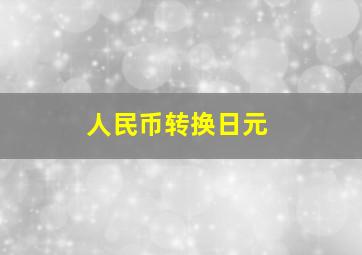 人民币转换日元